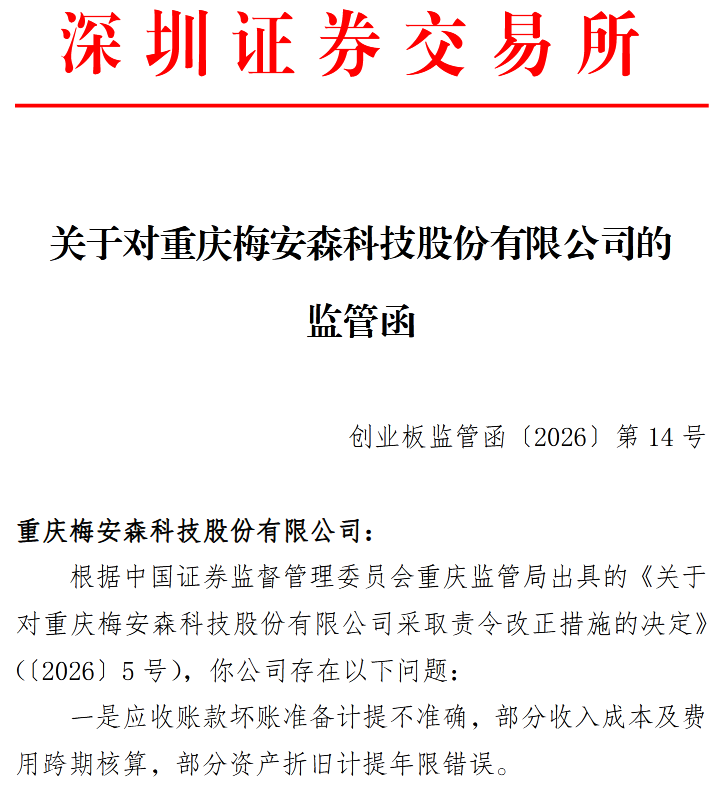 深圳证券交易所

关于对重庆梅安森科技股份有限公司的监管函

创业板监管函〔2026〕第 14 号

重庆梅安森科技股份有限公司：

根据中国证券监督管理委员会重庆监管局出具的《关于对重庆梅安森科技股份有限公司采取责令改正措施的决定》（〔2026〕5 号），你公司存在以下问题：

一是应收账款坏账准备计提不准确，部分收入成本及费用跨期核算，部分资产折旧计提年限错误。